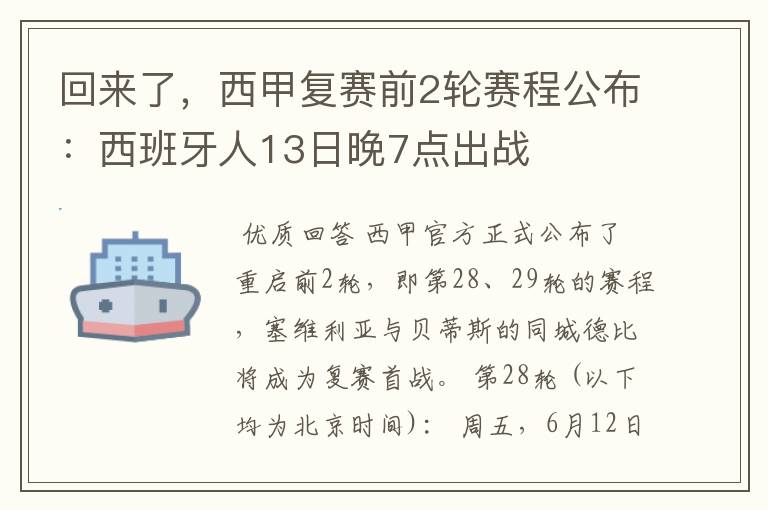 回来了，西甲复赛前2轮赛程公布：西班牙人13日晚7点出战

优质回答 西甲官方正式公布了重启前2轮，即第28、29轮的赛程，塞维利亚与贝蒂斯的同城德比将成为复赛首战。 第28轮（以下均为北京时间）： 周五，6月12日